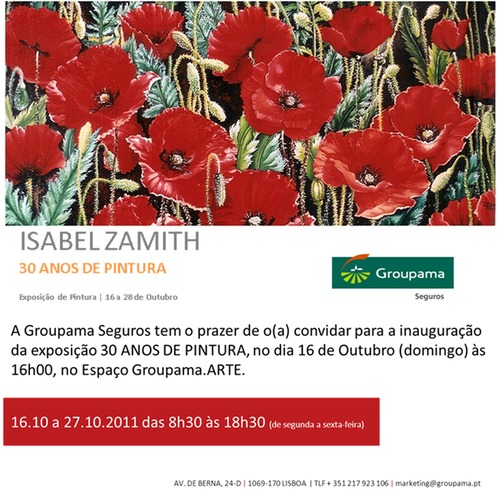 ISABEL ZAMITH

30 ANOS DE PINTURA

Exposição de Pintura | 16 a 28 de Outubro

Groupama

Seguros

A Groupama Seguros tem o prazer de o(a) convidar para a inauguração da exposição 30 ANOS DE PINTURA, no dia 16 de Outubro (domingo) às 16h00, no Espaço Groupama.ARTE.

16.10 a 27.10.2011 das 8h30 às 18h30 (de segunda a sexta-feira)

AV. DE BERNA, 24-D | 1069-170 LISBOA | TLF + 351 217 923 106 | marketing@groupama.pt